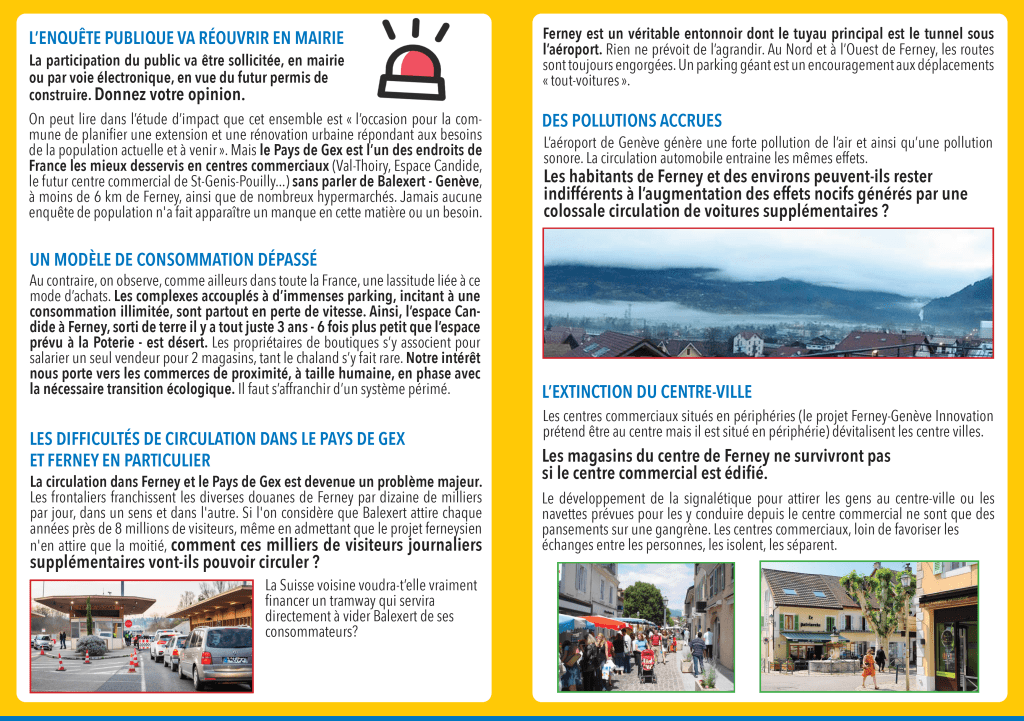 L'ENQUÊTE PUBLIQUE VA RÉOUVRIR EN MAIRIE

La participation du public va être sollicitée, en mairie ou par voie électronique, en vue du futur permis de construire. Donnez votre opinion.

On peut lire dans l'étude d'impact que cet ensemble est « l'occasion pour la commune de planifier une extension et une rénovation urbaine répondant aux besoins de la population actuelle et à venir ». Mais le Pays de Gex est l'un des endroits de France les mieux desservis en centres commerciaux (Val-Thoiry, Espace Candide, le futur centre commercial de St-Genis-Pouilly...) sans parler de Balexert - Genève, à moins de 6 km de Ferney, ainsi que de nombreux hypermarchés. Jamais aucune enquête de population n'a fait apparaître un manque en cette matière ou un besoin.

UN MODÈLE DE CONSOMMATION DÉPASSÉ

Au contraire, on observe, comme ailleurs dans toute la France, une lassitude liée à ce mode d'achats. Les complexes accouplés à d'immenses parking, incitant à une consommation illimitée, sont partout en perte de vitesse. Ainsi, l'espace Candide à Ferney, sorti de terre il y a tout juste 3 ans - 6 fois plus petit que l'espace prévu à la Poterie - est désert. Les propriétaires de boutiques s'y associent pour salarier un seul vendeur pour 2 magasins, tant le chaland s'y fait rare. Notre intérêt nous porte vers les commerces de proximité, à taille humaine, en phase avec la nécessaire transition écologique. Il faut s'affranchir d'un système périmé.

LES DIFFICULTÉS DE CIRCULATION DANS LE PAYS DE GEX ET FERNEY EN PARTICULIER

La circulation dans Ferney et le Pays de Gex est devenue un problème majeur. Les frontaliers franchissent les diverses douanes de Ferney par dizaine de milliers par jour, dans un sens et dans l'autre. Si l'on considère que Balexert attire chaque années près de 8 millions de visiteurs, même en admettant que le projet ferneysien n'en attire que la moitié, comment ces milliers de visiteurs journaliers supplémentaires vont-ils pouvoir circuler ?

La Suisse voisine voudra-t'elle vraiment financer un tramway qui servira directement à vider Balexert de ses consommateurs?

Ferney est un véritable entonnoir dont le tuyau principal est le tunnel sous l'aéroport. Rien ne prévoit de l'agrandir. Au Nord et à l'Ouest de Ferney, les routes sont toujours engorgées. Un parking géant est un encouragement aux déplacements « tout-voitures ».

DES POLLUTIONS ACCRUES

L'aéroport de Genève génère une forte pollution de l'air et ainsi qu'une pollution sonore. La circulation automobile entraine les mêmes effets.

Les habitants de Ferney et des environs peuvent-ils rester indifférents à l'augmentation des effets nocifs générés par une colossale circulation de voitures supplémentaires ?

L'EXTINCTION DU CENTRE-VILLE

Les centres commerciaux situés en périphéries (le projet Ferney-Genève Innovation prétend être au centre mais il est situé en périphérie) dévitalisent les centre villes.

Les magasins du centre de Ferney ne survivront pas si le centre commercial est édifié.

Le développement de la signalétique pour attirer les gens au centre-ville ou les navettes prévues pour les y conduire depuis le centre commercial ne sont que des pansements sur une gangrène. Les centres commerciaux, loin de favoriser les échanges entre les personnes, les isolent, les séparent.